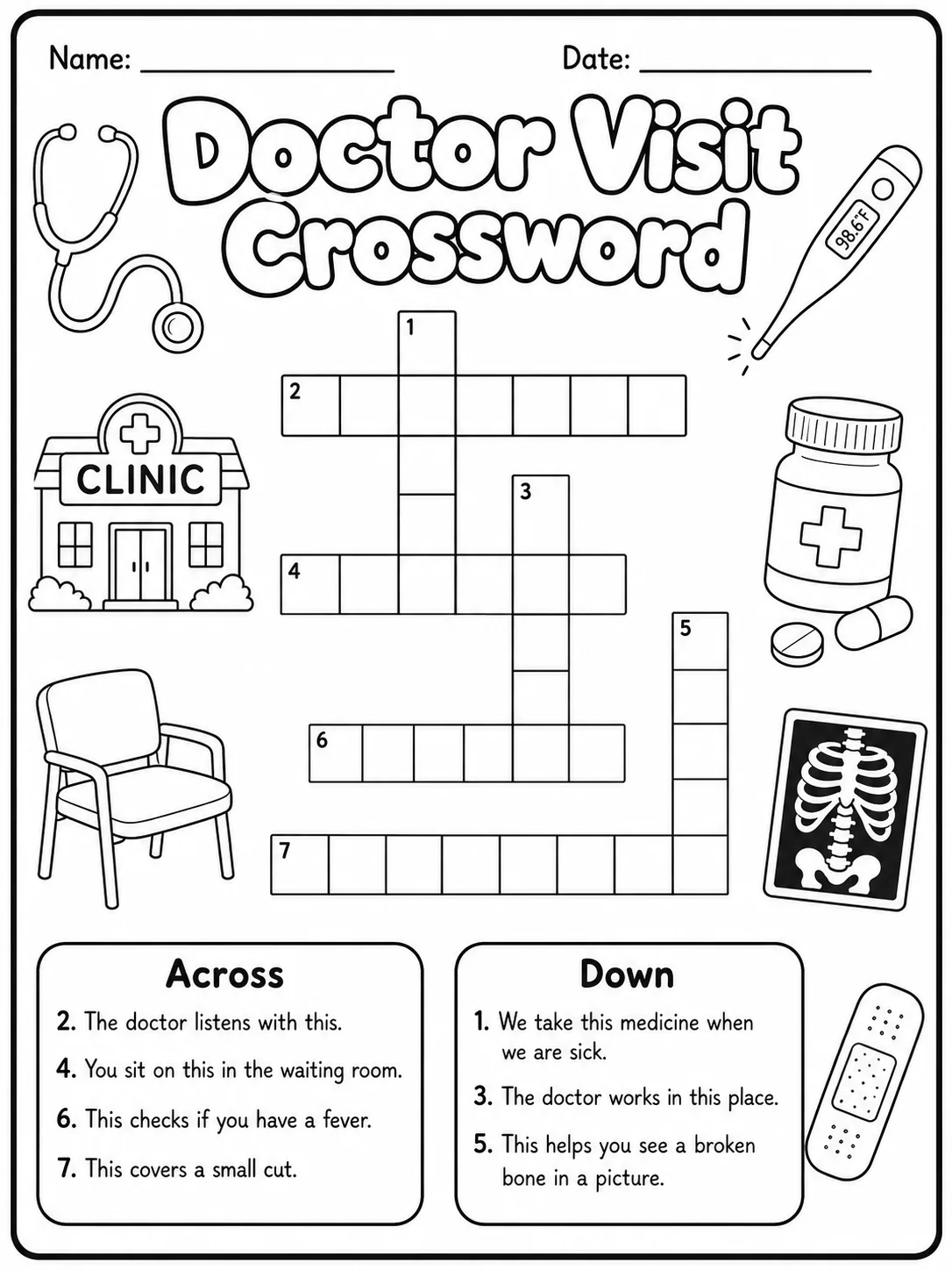 Name: ________________ Date: ________________

Doctor Visit Crossword

98.6°F

CLINIC

1

2

3

4

5

6

7

Across

2. The doctor listens with this.

4. You sit on this in the waiting room.

6. This checks if you have a fever.

7. This covers a small cut.

Down

1. We take this medicine when we are sick.

3. The doctor works in this place.

5. This helps you see a broken bone in a picture.